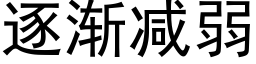 逐渐减弱